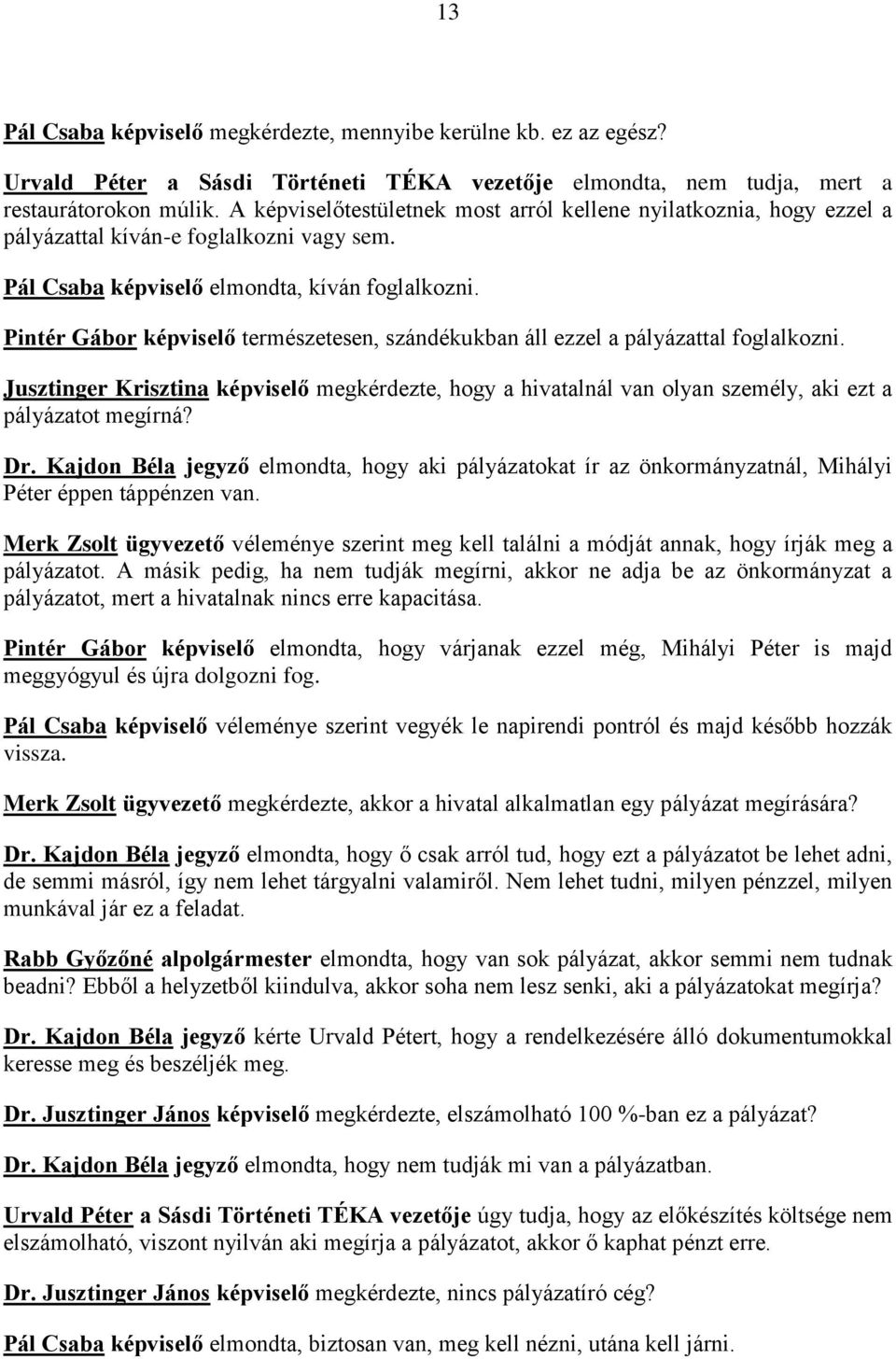 13

Pál Csaba képviselő megkérdezte, mennyibe kerülne kb. ez az egész?

Urvald Péter a Sásdi Történeti TÉKA vezetője elmondta, nem tudja, mert a restaurátorokon múlik. A képviselőtestületnek most arról kellene nyilatkoznia, hogy ezzel a pályázattal kíván-e foglalkozni vagy sem.

Pál Csaba képviselő elmondta, kíván foglalkozni.

Pintér Gábor képviselő természetesen, szándékukban áll ezzel a pályázattal foglalkozni.

Jusztinger Krisztina képviselő megkérdezte, hogy a hivatalnál van olyan személy, aki ezt a pályázatot megírná?

Dr. Kajdon Béla jegyző elmondta, hogy aki pályázatokat ír az önkormányzatnál, Mihályi Péter éppen táppénzen van.

Merk Zsolt ügyvezető véleménye szerint meg kell találni a módját annak, hogy írják meg a pályázatot. A másik pedig, ha nem tudják megírni, akkor ne adja be az önkormányzat a pályázatot, mert a hivatalnak nincs erre kapacitása.

Pintér Gábor képviselő elmondta, hogy várjanak ezzel még, Mihályi Péter is majd meggyógyul és újra dolgozni fog.

Pál Csaba képviselő véleménye szerint vegyék le napirendi pontról és majd később hozzák vissza.

Merk Zsolt ügyvezető megkérdezte, akkor a hivatal alkalmatlan egy pályázat megírására?

Dr. Kajdon Béla jegyző elmondta, hogy ő csak arról tud, hogy ezt a pályázatot be lehet adni, de semmi másról, így nem lehet tárgyalni valamiről. Nem lehet tudni, milyen pénzzel, milyen munkával jár ez a feladat.

Rabb Győzőné alpolgármester elmondta, hogy van sok pályázat, akkor semmi nem tudnak beadni? Ebből a helyzetből kiindulva, akkor soha nem lesz senki, aki a pályázatokat megírja?

Dr. Kajdon Béla jegyző kérte Urvald Pétert, hogy a rendelkezésére álló dokumentumokkal keresse meg és beszéljék meg.

Dr. Jusztinger János képviselő megkérdezte, elszámolható 100 %-ban ez a pályázat?

Dr. Kajdon Béla jegyző elmondta, hogy nem tudják mi van a pályázatban.

Urvald Péter a Sásdi Történeti TÉKA vezetője úgy tudja, hogy az előkészítés költsége nem elszámolható, viszont nyilván aki megírja a pályázatot, akkor ő kaphat pénzt erre.

Dr. Jusztinger János képviselő megkérdezte, nincs pályázatíró cég?

Pál Csaba képviselő elmondta, biztosan van, meg kell nézni, utána kell járni.